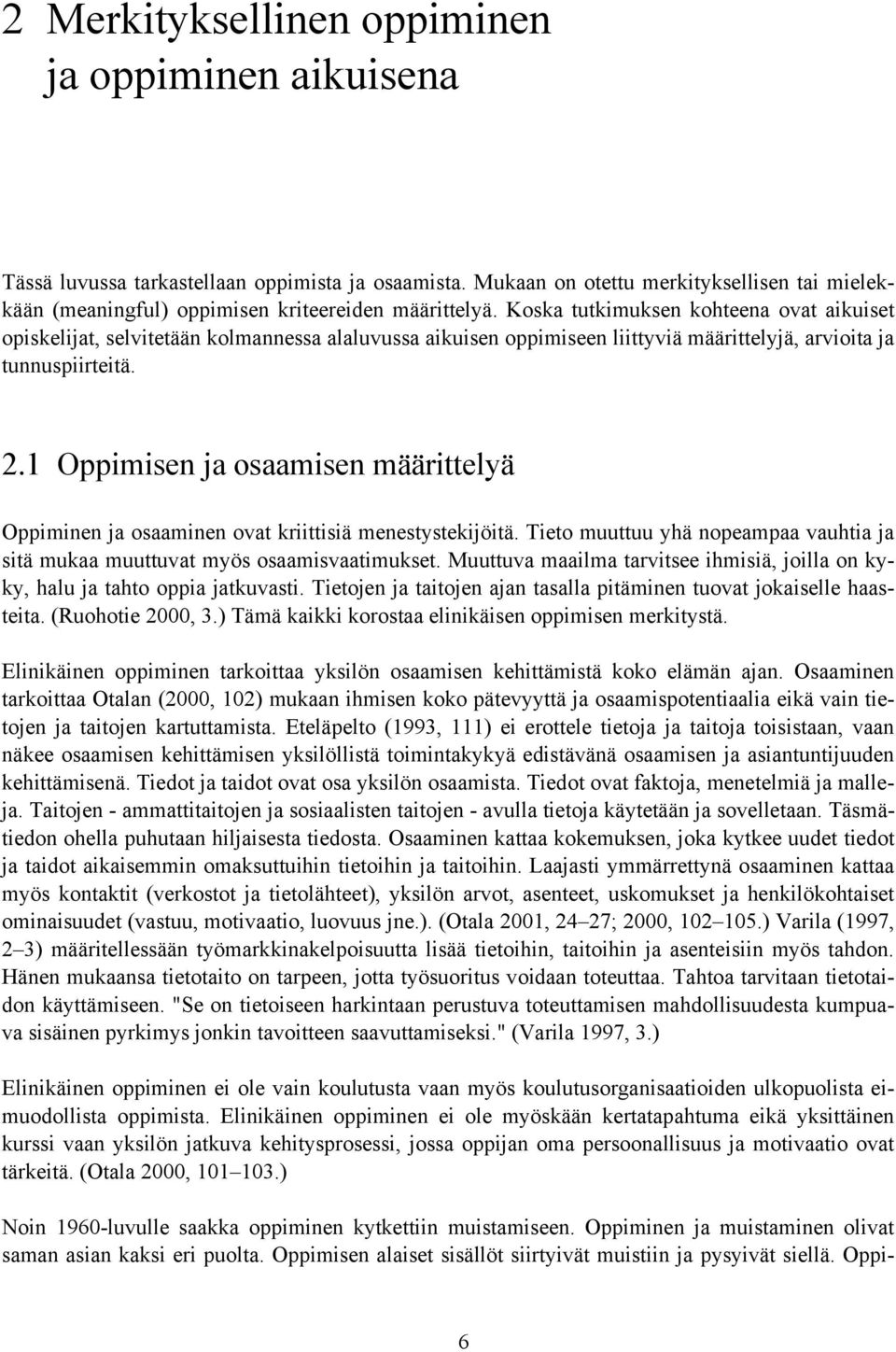 2 Merkityksellinen oppiminen ja oppiminen aikuisena

Tässä luvussa tarkastellaan oppimista ja osaamista. Mukaan on otettu merkityksellisen tai mielekkään (meaningful) oppimisen kriteereiden määrittelyä. Koska tutkimuksen kohteena ovat aikuiset opiskelijat, selvitetään kolmannessa alaluvussa aikuisen oppimiseen liittyviä määrittelyjä, arvioita ja tunnuspiirteitä.

2.1 Oppimisen ja osaamisen määrittelyä

Oppiminen ja osaaminen ovat kriittisiä menestystekijöitä. Tieto muuttuu yhä nopeampaa vauhtia ja sitä mukaa muuttuvat myös osaamisvaatimukset. Muuttuva maailma tarvitsee ihmisiä, joilla on kyky, halu ja tahto oppia jatkuvasti. Tietojen ja taitojen ajan tasalla pitäminen tuovat jokaiselle haasteita. (Ruohotie 2000, 3.) Tämä kaikki korostaa elinikäisen oppimisen merkitystä.

Elinikäinen oppiminen tarkoittaa yksilön osaamisen kehittämistä koko elämän ajan. Osaaminen tarkoittaa Otalan (2000, 102) mukaan ihmisen koko pätevyyttä ja osaamispotentiaalia eikä vain tietojen ja taitojen kartuttamista. Eteläpelto (1993, 111) ei erottele tietoja ja taitoja toisistaan, vaan näkee osaamisen kehittämisen yksilöllistä toimintakykyä edistävänä osaamisen ja asiantuntijuuden kehittämisenä. Tiedot ja taidot ovat osa yksilön osaamista. Tiedot ovat faktoja, menetelmiä ja malleja. Taitojen - ammattitaitojen ja sosiaalisten taitojen - avulla tietoja käytetään ja sovelletaan. Täsmätiedon ohella puhutaan hiljaisesta tiedosta. Osaaminen kattaa kokemuksen, joka kytkee uudet tiedot ja taidot aikaisemmin omaksuttuihin tietoihin ja taitoihin. Laajasti ymmärrettynä osaaminen kattaa myös kontaktit (verkostot ja tietolähteet), yksilön arvot, asenteet, uskomukset ja henkilökohtaiset ominaisuudet (vastuu, motivaatio, luovuus jne.). (Otala 2001, 24–27; 2000, 102–105.) Varila (1997, 2–3) määritellessään työmarkkinakelpoisuutta lisää tietoihin, taitoihin ja asenteisiin myös tahdon. Hänen mukaansa tietotaito on tarpeen, jotta työsuoritus voidaan toteuttaa. Tahtoa tarvitaan tietotaidon käyttämiseen. "Se on tietoiseen harkintaan perustuva toteuttamisen mahdollisuudesta kumpuava sisäinen pyrkimys jonkin tavoitteen saavuttamiseksi." (Varila 1997, 3.)

Elinikäinen oppiminen ei ole vain koulutusta vaan myös koulutusorganisaatioiden ulkopuolista eimuodollista oppimista. Elinikäinen oppiminen ei ole myöskään kertatapahtuma eikä yksittäinen kurssi vaan yksilön jatkuva kehitysprosessi, jossa oppijan oma persoonallisuus ja motivaatio ovat tärkeitä. (Otala 2000, 101–103.)

Noin 1960-luvulle saakka oppiminen kytkettiin muistamiseen. Oppiminen ja muistaminen olivat saman asian kaksi eri puolta. Oppimisen alaiset sisällöt siirtyivät muistiin ja pysyivät siellä. Oppi-

6